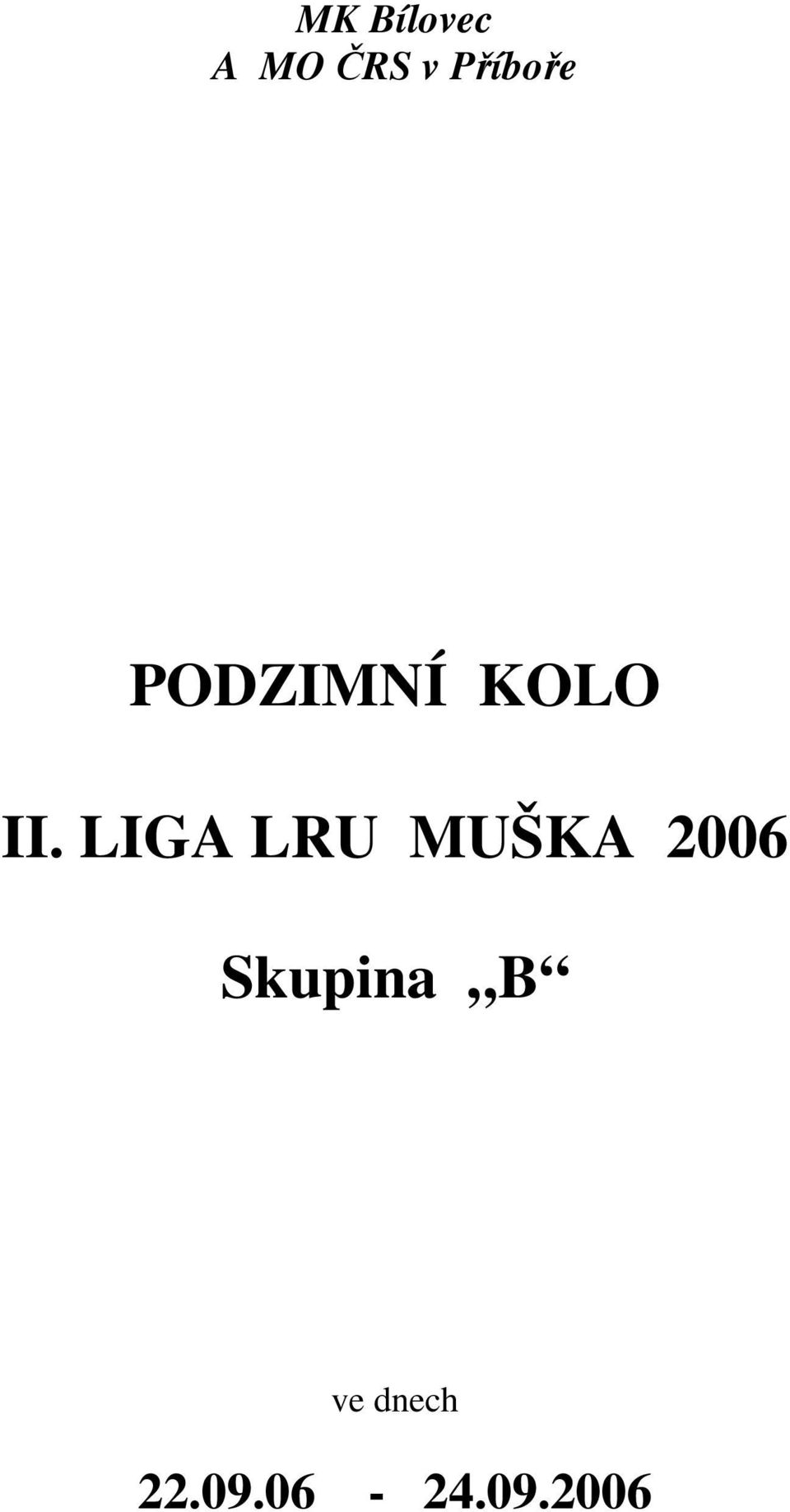 MK Bílovec
A MO ČRS v Příboře

PODZIMNÍ KOLO

II. LIGA LRU MUŠKA 2006

Skupina ,,B“

ve dnech

22.09.06 - 24.09.2006